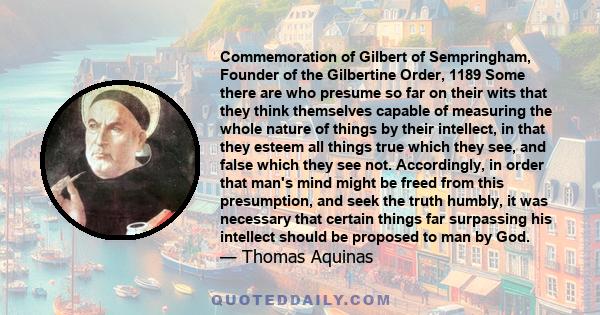 Commemoration of Gilbert of Sempringham, Founder of the Gilbertine Order, 1189 Some there are who presume so far on their wits that they think themselves capable of measuring the whole nature of things by their intellect, in that they esteem all things true which they see, and false which they see not. Accordingly, in order that man's mind might be freed from this presumption, and seek the truth humbly, it was necessary that certain things far surpassing his intellect should be proposed to man by God.
— Thomas Aquinas

QUOTEDDAILY.COM